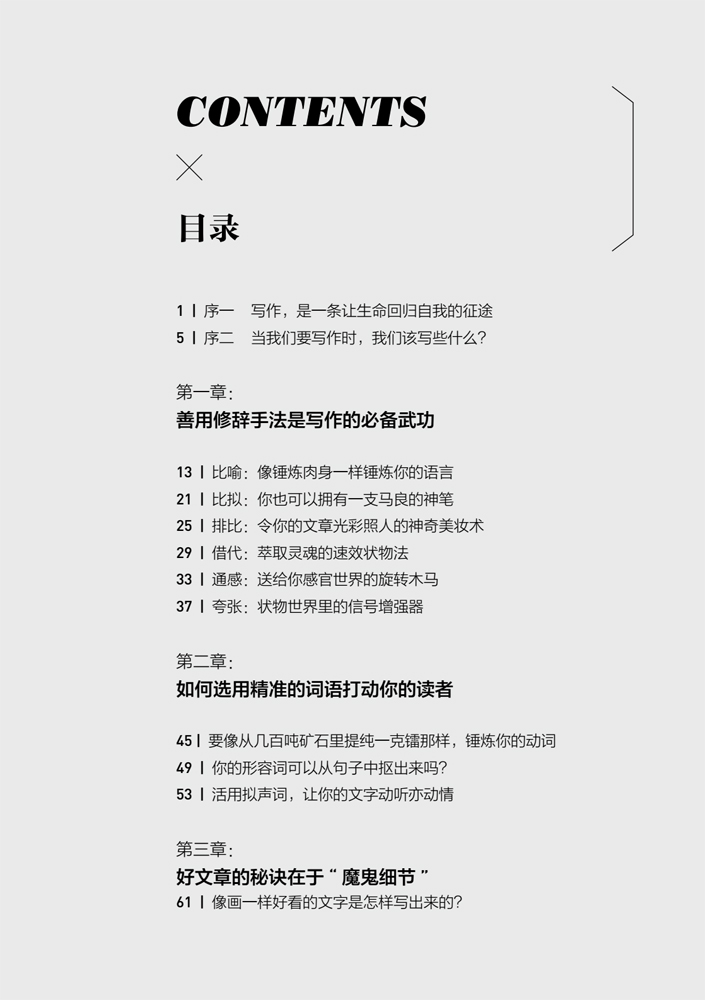 CONTENTS

目录

1 | 序一　写作，是一条让生命回归自我的征途
5 | 序二　当我们要写作时，我们该写些什么？

第一章：
善用修辞手法是写作的必备武功

13 | 比喻：像锤炼肉身一样锤炼你的语言
21 | 比拟：你也可以拥有一支马良的神笔
25 | 排比：令你的文章光彩照人的神奇美妆术
29 | 借代：萃取灵魂的速效状物法
33 | 通感：送给你感官世界的旋转木马
37 | 夸张：状物世界里的信号增强器

第二章：
如何选用精准的词语打动你的读者

45 | 要像从几百吨矿石里提纯一克镭那样，锤炼你的动词
49 | 你的形容词可以从句子中抠出来吗？
53 | 活用拟声词，让你的文字动听亦动情

第三章：
好文章的秘诀在于“魔鬼细节”
61 | 像画一样好看的文字是怎样写出来的？